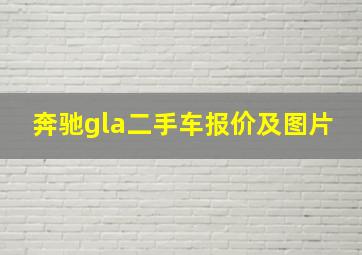 奔驰gla二手车报价及图片